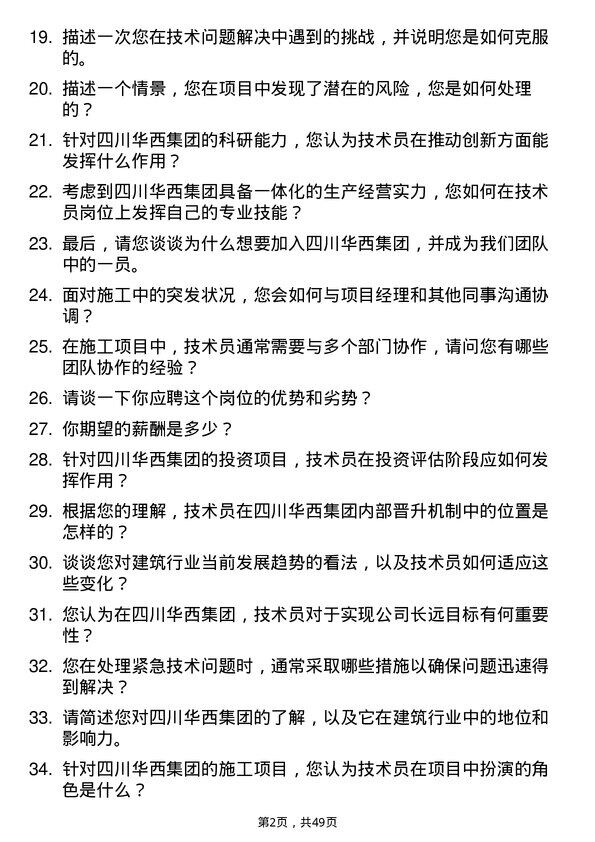 19. 描述一次您在技术问题解决中遇到的挑战，并说明您是如何克服的。

20. 描述一个情景，您在项目中发现了潜在的风险，您是如何处理的？

21. 针对四川华西集团的科研能力，您认为技术员在推动创新方面能发挥什么作用？

22. 考虑到四川华西集团具备一体化的生产经营实力，您如何在技术员岗位上发挥自己的专业技能？

23. 最后，请您谈谈为什么想要加入四川华西集团，并成为我们团队中的一员。

24. 面对施工中的突发状况，您会如何与项目经理和其他同事沟通协调？

25. 在施工项目中，技术员通常需要与多个部门协作，请问您有哪些团队协作的经验？

26. 请谈一下你应聘这个岗位的优势和劣势？

27. 你期望的薪酬是多少？

28. 针对四川华西集团的投资项目，技术员在投资评估阶段应如何发挥作用？

29. 根据您的理解，技术员在四川华西集团内部晋升机制中的位置是怎样的？

30. 谈谈您对建筑行业当前发展趋势的看法，以及技术员如何适应这些变化？

31. 您认为在四川华西集团，技术员对于实现公司长远目标有何重要性？

32. 您在处理紧急技术问题时，通常采取哪些措施以确保问题迅速得到解决？

33. 请简述您对四川华西集团的了解，以及它在建筑行业中的地位和影响力。

34. 针对四川华西集团的施工项目，您认为技术员在项目中扮演的角色是什么？

第2页，共49页